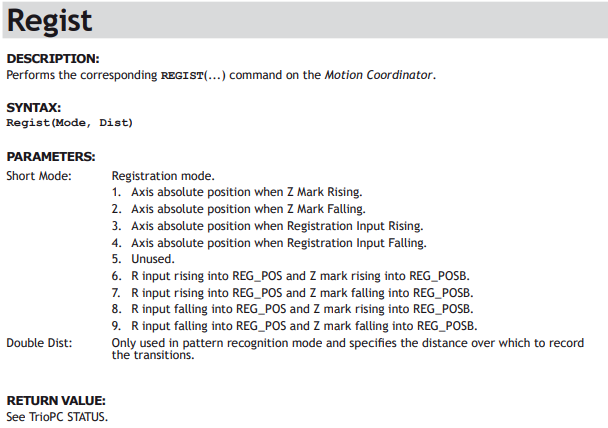 Regist

DESCRIPTION:
Performs the corresponding REGIST(...) command on the Motion Coordinator.

SYNTAX:
Regist(Mode, Dist)

PARAMETERS:
Short Mode: Registration mode.
1. Axis absolute position when Z Mark Rising.
2. Axis absolute position when Z Mark Falling.
3. Axis absolute position when Registration Input Rising.
4. Axis absolute position when Registration Input Falling.
5. Unused.
6. R input rising into REG_POS and Z mark rising into REG_POSB.
7. R input rising into REG_POS and Z mark falling into REG_POSB.
8. R input falling into REG_POS and Z mark rising into REG_POSB.
9. R input falling into REG_POS and Z mark falling into REG_POSB.
Double Dist: Only used in pattern recognition mode and specifies the distance over which to record the transitions.

RETURN VALUE:
See TrioPC STATUS.